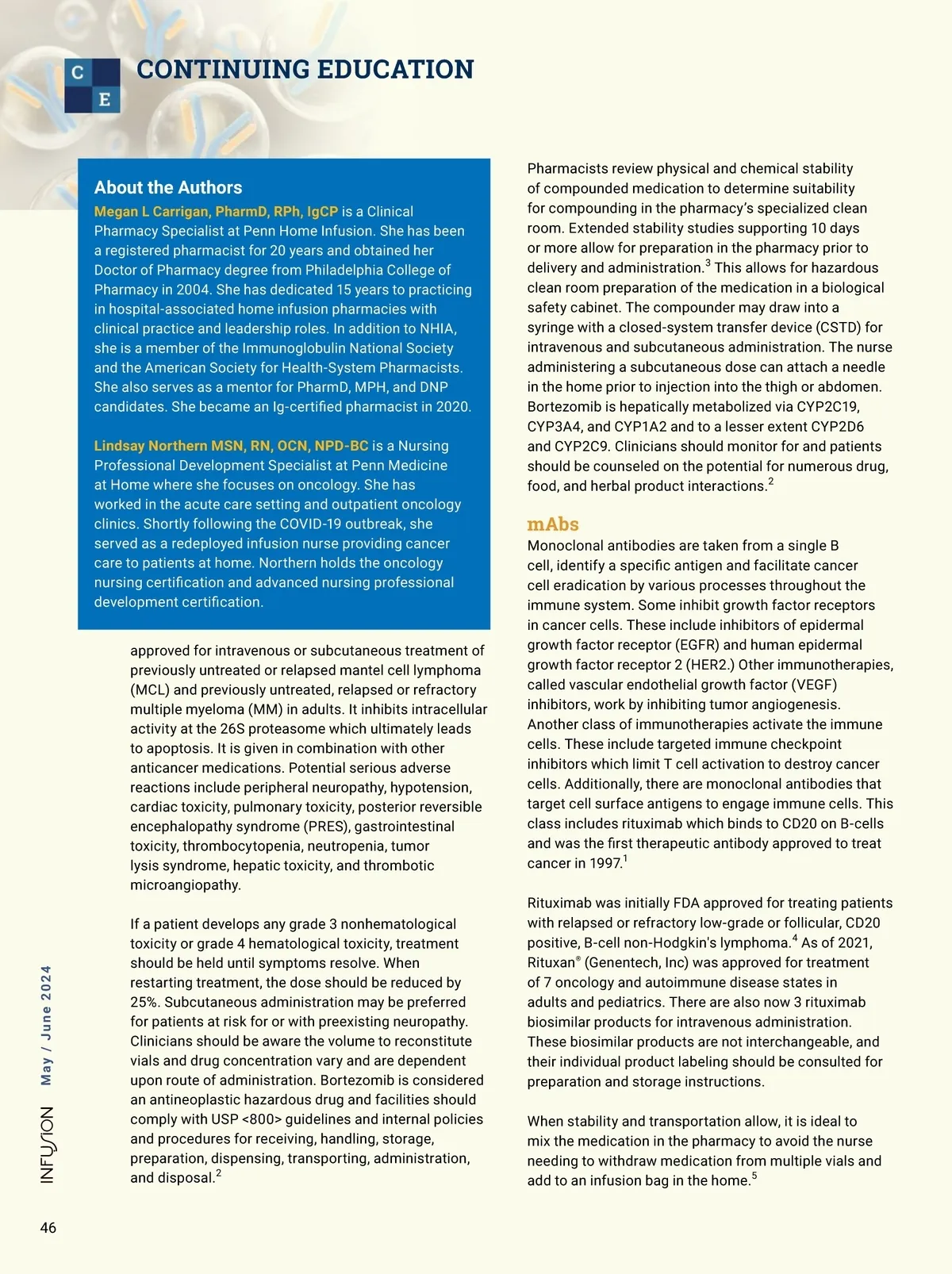 C
E
CONTINUING EDUCATION

About the Authors

Megan L Carrigan, PharmD, RPh, IgCP is a Clinical Pharmacy Specialist at Penn Home Infusion. She has been a registered pharmacist for 20 years and obtained her Doctor of Pharmacy degree from Philadelphia College of Pharmacy in 2004. She has dedicated 15 years to practicing in hospital-associated home infusion pharmacies with clinical practice and leadership roles. In addition to NHIA, she is a member of the Immunoglobulin National Society and the American Society for Health-System Pharmacists. She also serves as a mentor for PharmD, MPH, and DNP candidates. She became an Ig-certified pharmacist in 2020.

Lindsay Northern MSN, RN, OCN, NPD-BC is a Nursing Professional Development Specialist at Penn Medicine at Home where she focuses on oncology. She has worked in the acute care setting and outpatient oncology clinics. Shortly following the COVID-19 outbreak, she served as a redeployed infusion nurse providing cancer care to patients at home. Northern holds the oncology nursing certification and advanced nursing professional development certification.

approved for intravenous or subcutaneous treatment of previously untreated or relapsed mantel cell lymphoma (MCL) and previously untreated, relapsed or refractory multiple myeloma (MM) in adults. It inhibits intracellular activity at the 26S proteasome which ultimately leads to apoptosis. It is given in combination with other anticancer medications. Potential serious adverse reactions include peripheral neuropathy, hypotension, cardiac toxicity, pulmonary toxicity, posterior reversible encephalopathy syndrome (PRES), gastrointestinal toxicity, thrombocytopenia, neutropenia, tumor lysis syndrome, hepatic toxicity, and thrombotic microangiopathy.

If a patient develops any grade 3 nonhematological toxicity or grade 4 hematological toxicity, treatment should be held until symptoms resolve. When restarting treatment, the dose should be reduced by 25%. Subcutaneous administration may be preferred for patients at risk for or with preexisting neuropathy. Clinicians should be aware the volume to reconstitute vials and drug concentration vary and are dependent upon route of administration. Bortezomib is considered an antineoplastic hazardous drug and facilities should comply with USP <800> guidelines and internal policies and procedures for receiving, handling, storage, preparation, dispensing, transporting, administration, and disposal.$^2$

Pharmacists review physical and chemical stability of compounded medication to determine suitability for compounding in the pharmacy's specialized clean room. Extended stability studies supporting 10 days or more allow for preparation in the pharmacy prior to delivery and administration.$^3$ This allows for hazardous clean room preparation of the medication in a biological safety cabinet. The compounder may draw into a syringe with a closed-system transfer device (CSTD) for intravenous and subcutaneous administration. The nurse administering a subcutaneous dose can attach a needle in the home prior to injection into the thigh or abdomen. Bortezomib is hepatically metabolized via CYP2C19, CYP3A4, and CYP1A2 and to a lesser extent CYP2D6 and CYP2C9. Clinicians should monitor for and patients should be counseled on the potential for numerous drug, food, and herbal product interactions.$^2$

mAbs
Monoclonal antibodies are taken from a single B cell, identify a specific antigen and facilitate cancer cell eradication by various processes throughout the immune system. Some inhibit growth factor receptors in cancer cells. These include inhibitors of epidermal growth factor receptor (EGFR) and human epidermal growth factor receptor 2 (HER2.) Other immunotherapies, called vascular endothelial growth factor (VEGF) inhibitors, work by inhibiting tumor angiogenesis. Another class of immunotherapies activate the immune cells. These include targeted immune checkpoint inhibitors which limit T cell activation to destroy cancer cells. Additionally, there are monoclonal antibodies that target cell surface antigens to engage immune cells. This class includes rituximab which binds to CD20 on B-cells and was the first therapeutic antibody approved to treat cancer in 1997.$^1$

Rituximab was initially FDA approved for treating patients with relapsed or refractory low-grade or follicular, CD20 positive, B-cell non-Hodgkin's lymphoma.$^4$ As of 2021, Rituxan® (Genentech, Inc) was approved for treatment of 7 oncology and autoimmune disease states in adults and pediatrics. There are also now 3 rituximab biosimilar products for intravenous administration. These biosimilar products are not interchangeable, and their individual product labeling should be consulted for preparation and storage instructions.

When stability and transportation allow, it is ideal to mix the medication in the pharmacy to avoid the nurse needing to withdraw medication from multiple vials and add to an infusion bag in the home.$^5$

INFUSION May / June 2024

46